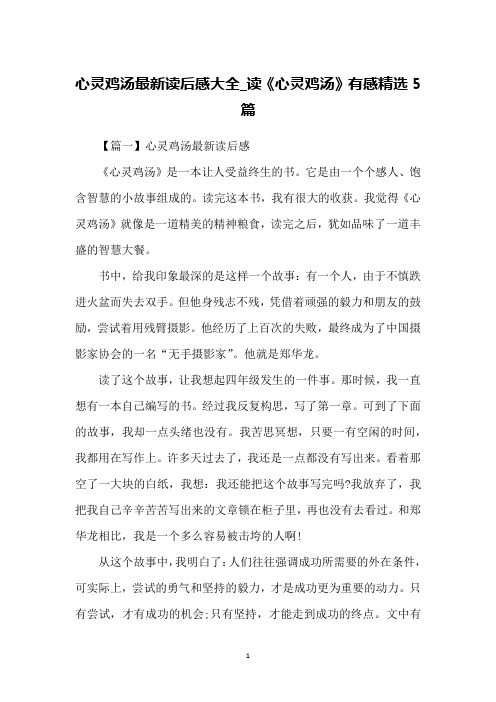 心灵鸡汤最新读后感大全_读《心灵鸡汤》有感精选 5 篇

【篇一】心灵鸡汤最新读后感

《心灵鸡汤》是一本让人受益终生的书。它是由一个个感人、饱含智慧的小故事组成的。读完这本书，我有很大的收获。我觉得《心灵鸡汤》就像是一道精美的精神粮食，读完之后，犹如品味了一道丰盛的智慧大餐。

书中，给我印象最深的是这样一个故事：有一个人，由于不慎跌进火盆而失去双手。但他身残志不残，凭借着顽强的毅力和朋友的鼓励，尝试着用残臂摄影。他经历了上百次的失败，最终成为了中国摄影家协会的一名“无手摄影家”。他就是郑华龙。

读了这个故事，让我想起四年级发生的一件事。那时候，我一直想有一本自己编写的书。经过我反复构思，写了第一章。可到了下面的故事，我却一点头绪也没有。我苦思冥想，只要一有空闲的时间，我都用在写作上。许多天过去了，我还是一点都没有写出来。看着那空了一大块的白纸，我想：我还能把这个故事写完吗?我放弃了，我把我自己辛辛苦苦写出来的文章锁在柜子里，再也没有去看过。和郑华龙相比，我是一个多么容易被击垮的人啊!

从这个故事中，我明白了：人们往往强调成功所需要的外在条件，可实际上，尝试的勇气和坚持的毅力，才是成功更为重要的动力。只有尝试，才有成功的机会；只有坚持，才能走到成功的终点。文中有

1